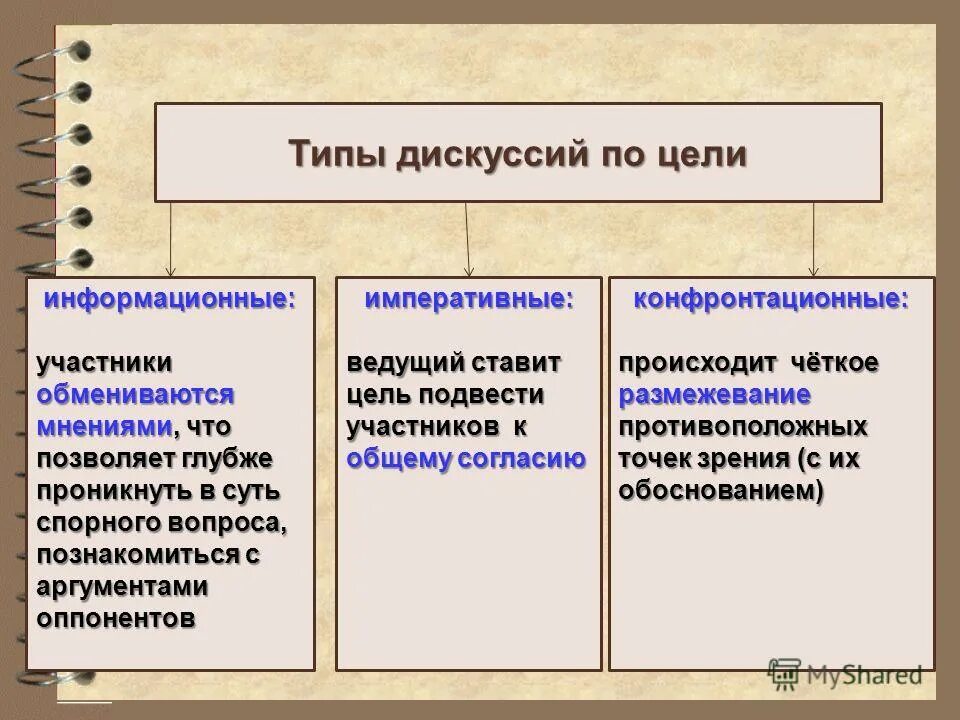 Типы дискуссий по цели

информационные:

участники обмениваются мнениями, что позволяет глубже проникнуть в суть спорного вопроса, познакомиться с аргументами оппонентов

императивные:

ведущий ставит цель подвести участников к общему согласию

конфронтационные:

происходит чёткое размежевание противоположных точек зрения (с их обоснованием)

MyShared